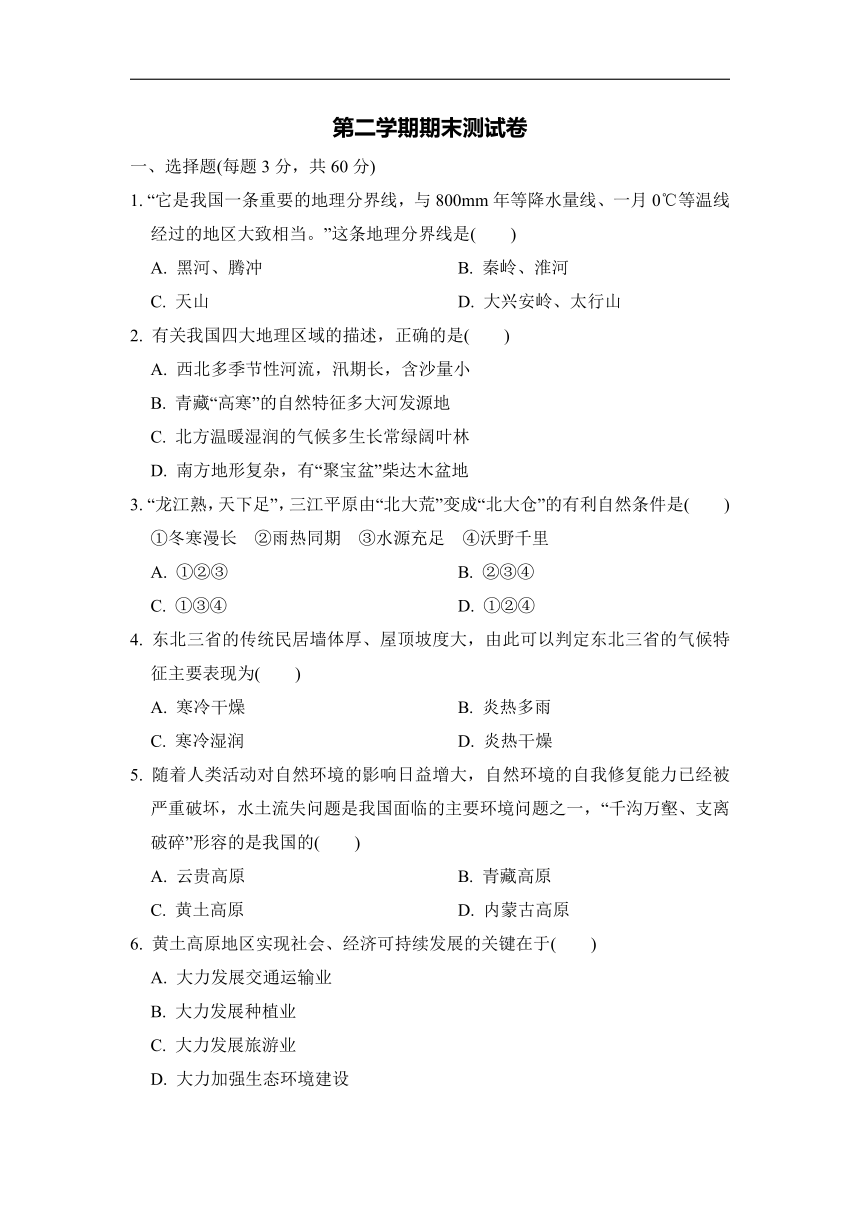 第二学期期末测试卷

一、选择题(每题 3 分，共 60 分)

1. “它是我国一条重要的地理分界线，与 800mm 年等降水量线、一月 0℃等温线经过的地区大致相当。”这条地理分界线是(　　)

A. 黑河、腾冲

B. 秦岭、淮河

C. 天山

D. 大兴安岭、太行山

2. 有关我国四大地理区域的描述，正确的是(　　)

A. 西北多季节性河流，汛期长，含沙量小

B. 青藏“高寒”的自然特征多大河发源地

C. 北方温暖湿润的气候多生长常绿阔叶林

D. 南方地形复杂，有“聚宝盆”柴达木盆地

3. “龙江熟，天下足”，三江平原由“北大荒”变成“北大仓”的有利自然条件是(　　)

①冬寒漫长　②雨热同期　③水源充足　④沃野千里

A. ①②③

B. ②③④

C. ①③④

D. ①②④

4. 东北三省的传统民居墙体厚、屋顶坡度大，由此可以判定东北三省的气候特征主要表现为(　　)

A. 寒冷干燥

B. 炎热多雨

C. 寒冷湿润

D. 炎热干燥

5. 随着人类活动对自然环境的影响日益增大，自然环境的自我修复能力已经被严重破坏，水土流失问题是我国面临的主要环境问题之一，“千沟万壑、支离破碎”形容的是我国的(　　)

A. 云贵高原

B. 青藏高原

C. 黄土高原

D. 内蒙古高原

6. 黄土高原地区实现社会、经济可持续发展的关键在于(　　)

A. 大力发展交通运输业

B. 大力发展种植业

C. 大力发展旅游业

D. 大力加强生态环境建设